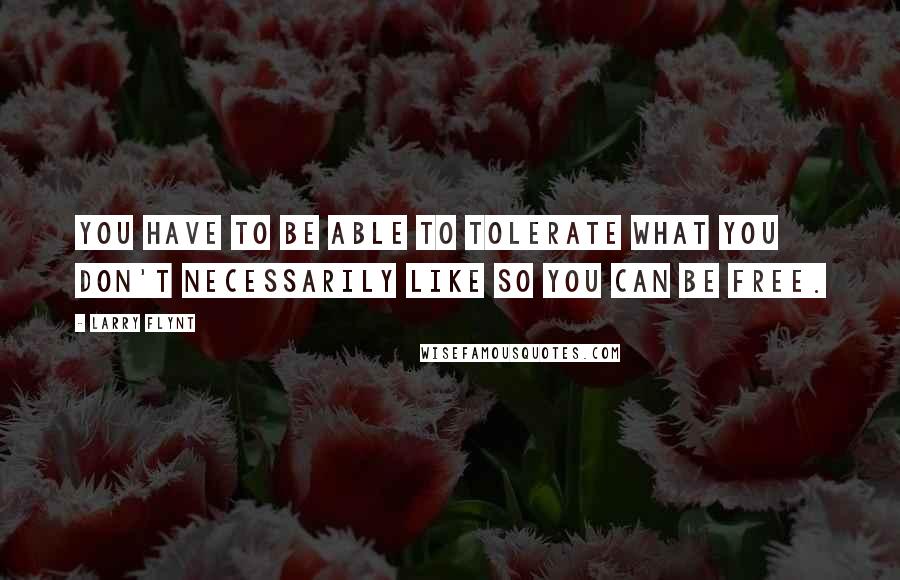 YOU HAVE TO BE ABLE TO TOLERATE WHAT YOU DON'T NECESSARILY LIKE SO YOU CAN BE FREE.

- LARRY FLYNT

WISEFAMOUSQUOTES.COM